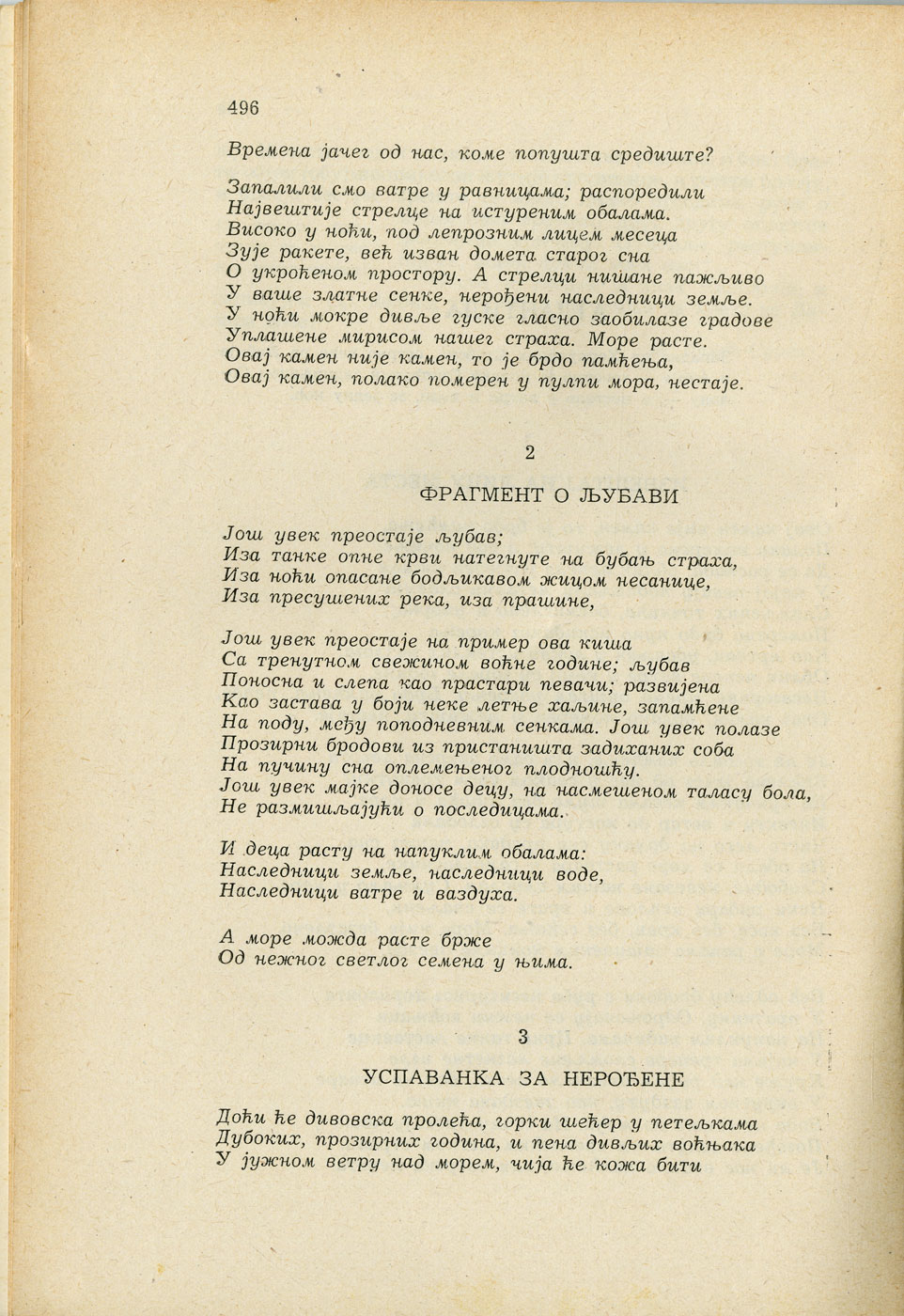 496

Времена јачег од нас, коме попушта средиште?

Запалили смо ватре у равницама; распоредили
Највештије стрелце на истуреним обалама.
Високо у ноћи, под лепрозним лицем месеца
Зује ракете, већ изван домета старог сна
О укроћеном простору. А стрелци нишане пажљиво
У ваше златне сенке, нерођени наследници земље.
У ноћи мокре дивље гуске гласно заобилазе градове
Уплашене мирисом нашег страха. Море расте.
Овај камен није камен, то је брдо памћења,
Овај камен, полако померен у пулпи мора, нестаје.

2

ФРАГМЕНТ О ЉУБАВИ

Још увек преостаје љубав;
Иза танке опне крви натегнуте на бубањ страха,
Иза ноћи опасане бодљикавом жицом несанице,
Иза пресушених река, иза прашине,

Још увек преостаје на пример ова киша
Са тренутном свежином воћне године; љубав
Поносна и слепа као прастари певачи; развијена
Као застава у боји неке летње хаљине, запамћене
На поду, међу поподневним сенкама. Још увек полазе
Прозирни бродови из пристаништа задиханих соба
На пучину сна оплемењеног плодношћу.
Још увек мајке доносе децу, на насмешеном таласу бола,
Не размишљајући о последицама.

И деца расту на напуклим обалама:
Наследници земље, наследници воде,
Наследници ватре и ваздуха.

А море можда расте брже
Од нежног светлог семена у њима.

3

УСПАВАНКА ЗА НЕРОЂЕНЕ

Доћи ће дивовска пролећа, горки шећер у петељкама
Дубоких, прозирних година, и пена дивљих воћњака
У јужном ветру над морем, чија ће кожа бити